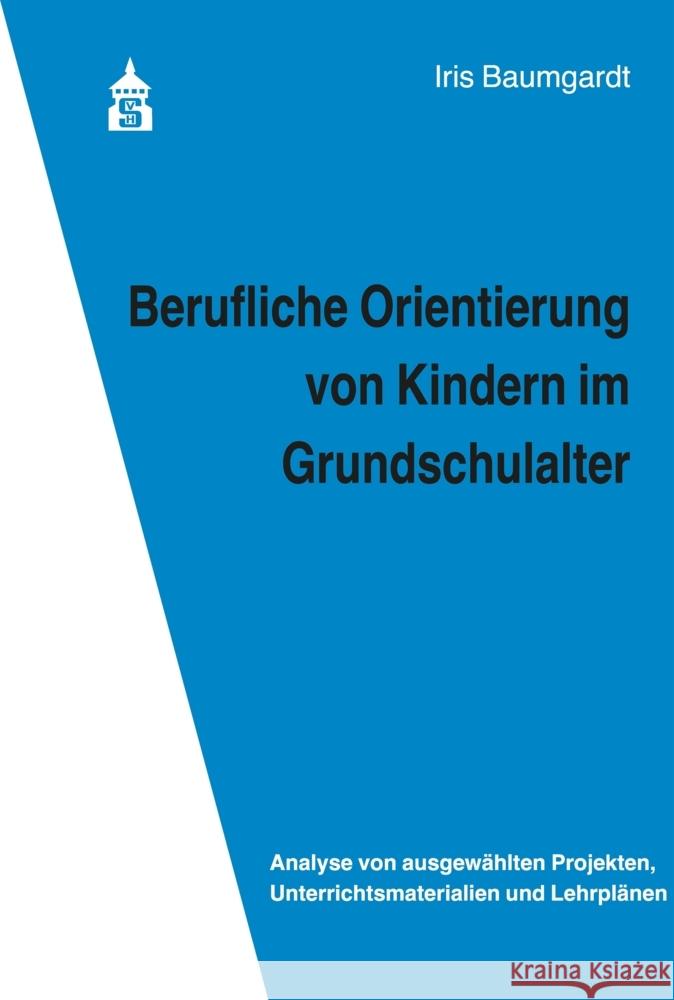 SVH

Iris Baumgardt

Berufliche Orientierung von Kindern im Grundschulalter

Analyse von ausgewählten Projekten, Unterrichtsmaterialien und Lehrplänen